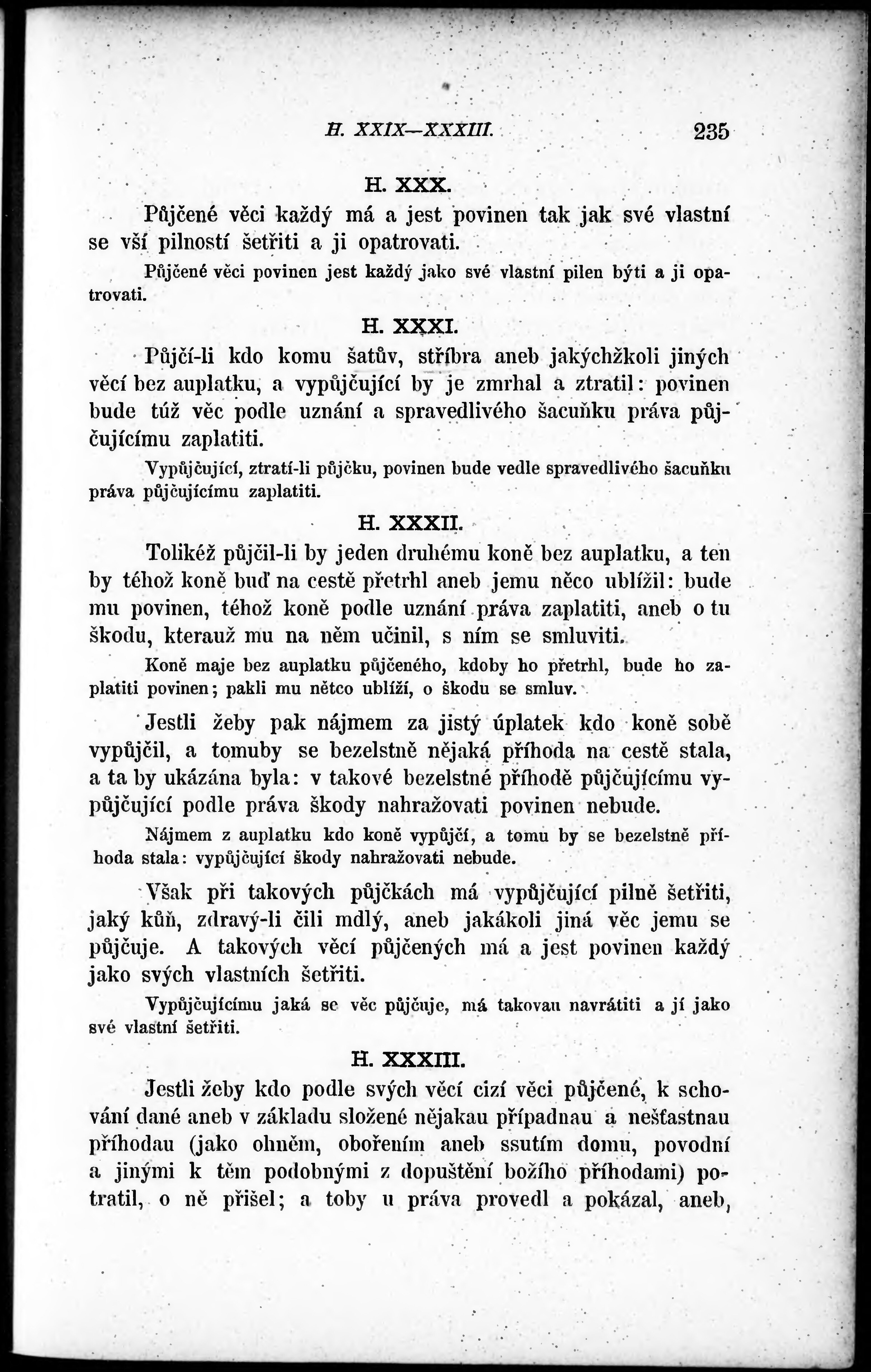 H. XXIX—XXXIII. 235

H. XXX.

Půjčené věci každý má a jest povinen tak jak své vlastní se vší pilností šetřiti a ji opatrovati.

Půjčené věci povinen jest každý jako své vlastní pilen býti a ji opatrovati.

H. XXXI.

Půjčí-li kdo komu šatův, stříbra aneb jakýchžkoli jiných věcí bez auplatku, a vypůjčující by je zmrhal a ztratil: povinen bude túž věc podle uznání a spravedlivého šacuňku práva půjčujícímu zaplatiti.

Vypůjčující, ztratí-li půjčku, povinen bude vedle spravedlivého šacuňku práva půjčujícímu zaplatiti.

H. XXXII.

Tolikéž půjčil-li by jeden druhému koně bez auplatku, a ten by téhož koně buď na cestě přetrhl aneb jemu něco ublížil: bude mu povinen, téhož koně podle uznání práva zaplatiti, aneb o tu škodu, kterauž mu na něm učinil, s ním se smluviti.

Koně maje bez auplatku půjčeného, kdoby ho přetrhl, bude ho zaplatiti povinen; pakli mu nětco ublíží, o škodu se smluv.

Jestli žeby pak nájmem za jistý úplatek kdo koně sobě vypůjčil, a tomuby se bezelstně nějaká příhoda na cestě stala, a ta by ukázána byla: v takové bezelstné příhodě půjčujícímu vypůjčující podle práva škody nahražovati povinen nebude.

Nájmem z auplatku kdo koně vypůjčí, a tomu by se bezelstně příhoda stala: vypůjčující škody nahražovati nebude.

Však při takových půjčkách má vypůjčující pilně šetřiti, jaký kůň, zdravý-li čili mdlý, aneb jakákoli jiná věc jemu se půjčuje. A takových věcí půjčených má a jest povinen každý jako svých vlastních šetřiti.

Vypůjčujícímu jaká se věc půjčuje, má takovau navrátiti a jí jako své vlastní šetřiti.

H. XXXIII.

Jestli žeby kdo podle svých věcí cizí věci půjčené, k schování dané aneb v základu složené nějakau případnau a nešťastnau příhodau (jako ohněm, obořením aneb ssutím domu, povodní a jinými k těm podobnými z dopuštění božího příhodami) potratil, o ně přišel; a toby u práva provedl a pokázal, aneb,